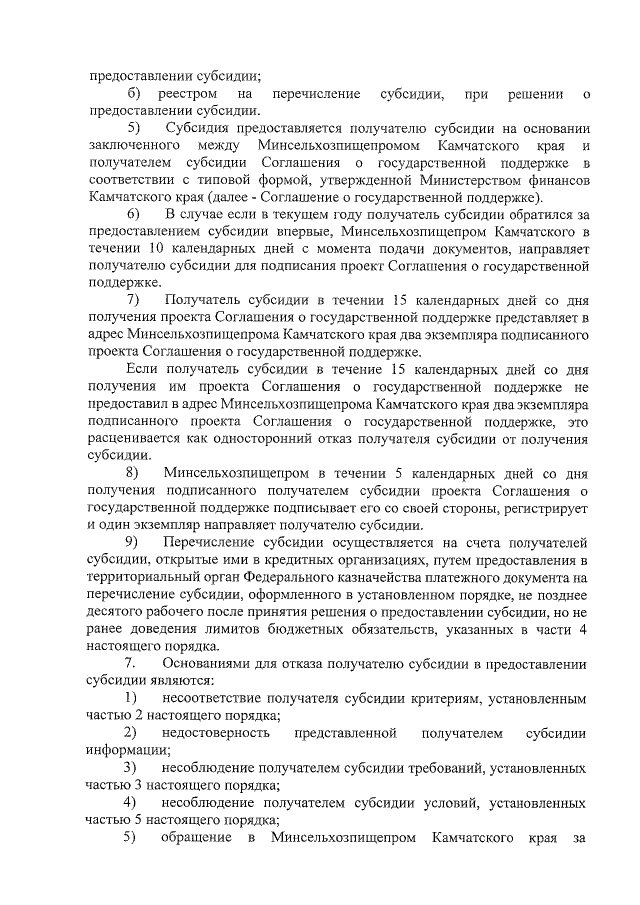 предоставлении субсидии;

б) реестром на перечисление субсидии, при решении о предоставлении субсидии.

5) Субсидия предоставляется получателю субсидии на основании заключенного между Минсельхозпищепромом Камчатского края и получателем субсидии Соглашения о государственной поддержке в соответствии с типовой формой, утвержденной Министерством финансов Камчатского края (далее - Соглашение о государственной поддержке).

6) В случае если в текущем году получатель субсидии обратился за предоставлением субсидии впервые, Минсельхозпищепром Камчатского в течении 10 календарных дней с момента подачи документов, направляет получателю субсидии для подписания проект Соглашения о государственной поддержке.

7) Получатель субсидии в течении 15 календарных дней со дня получения проекта Соглашения о государственной поддержке представляет в адрес Минсельхозпищепрома Камчатского края два экземпляра подписанного проекта Соглашения о государственной поддержке.

Если получатель субсидии в течение 15 календарных дней со дня получения им проекта Соглашения о государственной поддержке не предоставил в адрес Минсельхозпищепрома Камчатского края два экземпляра подписанного проекта Соглашения о государственной поддержке, это расценивается как односторонний отказ получателя субсидии от получения субсидии.

8) Минсельхозпищепром в течении 5 календарных дней со дня получения подписанного получателем субсидии проекта Соглашения о государственной поддержке подписывает его со своей стороны, регистрирует и один экземпляр направляет получателю субсидии.

9) Перечисление субсидии осуществляется на счета получателей субсидии, открытые ими в кредитных организациях, путем предоставления в территориальный орган Федерального казначейства платежного документа на перечисление субсидии, оформленного в установленном порядке, не позднее десятого рабочего после принятия решения о предоставлении субсидии, но не ранее доведения лимитов бюджетных обязательств, указанных в части 4 настоящего порядка.

7. Основаниями для отказа получателю субсидии в предоставлении субсидии являются:

1) несоответствие получателя субсидии критериям, установленным частью 2 настоящего порядка;

2) недостоверность представленной получателем субсидии информации;

3) несоблюдение получателем субсидии требований, установленных частью 3 настоящего порядка;

4) несоблюдение получателем субсидии условий, установленных частью 5 настоящего порядка;

5) обращение в Минсельхозпищепром Камчатского края за